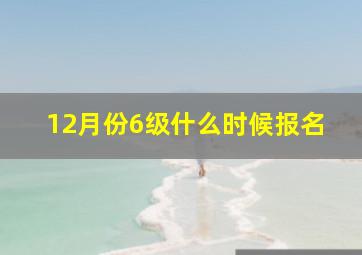 12月份6级什么时候报名